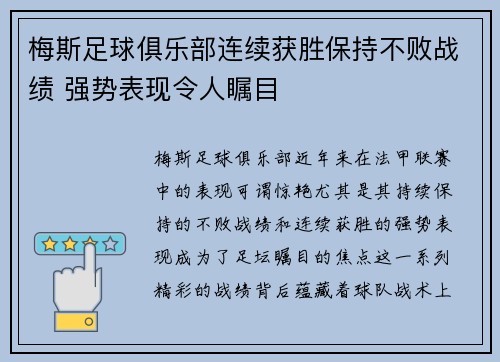 梅斯足球俱乐部连续获胜保持不败战绩 强势表现令人瞩目

梅斯足球俱乐部近年来在法甲联赛中的表现可谓惊艳尤其是其持续保持的不败战绩和连续获胜的强势表现成为了足坛瞩目的焦点这一系列精彩的战绩背后蕴藏着球队战术上